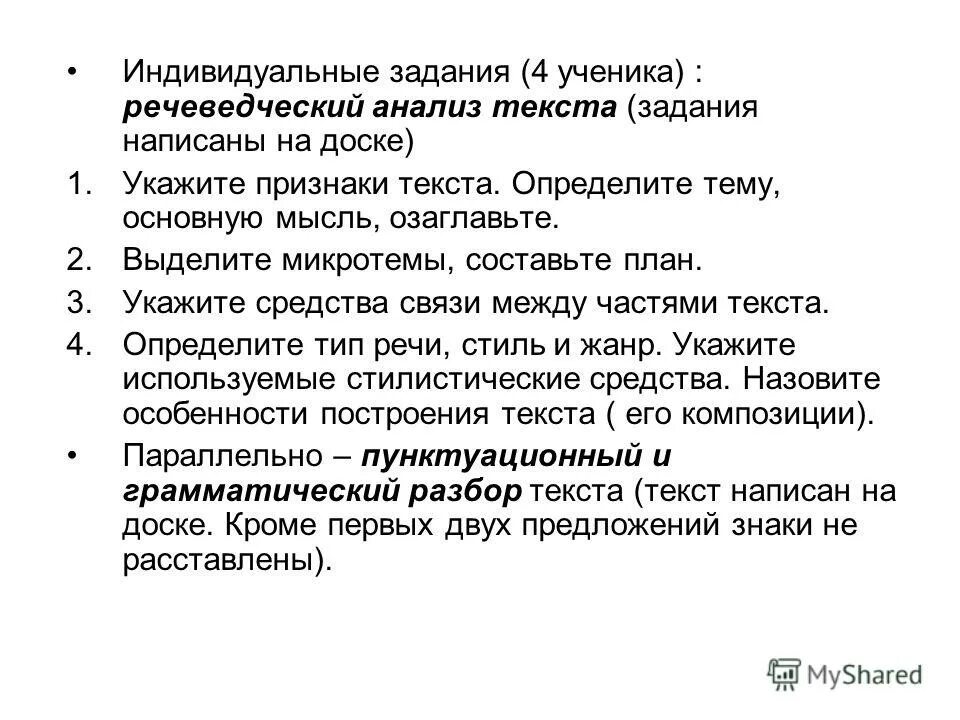 • Индивидуальные задания (4 ученика) : речеведческий анализ текста (задания написаны на доске)

1. Укажите признаки текста. Определите тему, основную мысль, озаглавьте.
2. Выделите микротемы, составьте план.
3. Укажите средства связи между частями текста.
4. Определите тип речи, стиль и жанр. Укажите используемые стилистические средства. Назовите особенности построения текста ( его композиции).

• Параллельно – пунктуационный и грамматический разбор текста (текст написан на доске. Кроме первых двух предложений знаки не расставлены).

MyShared